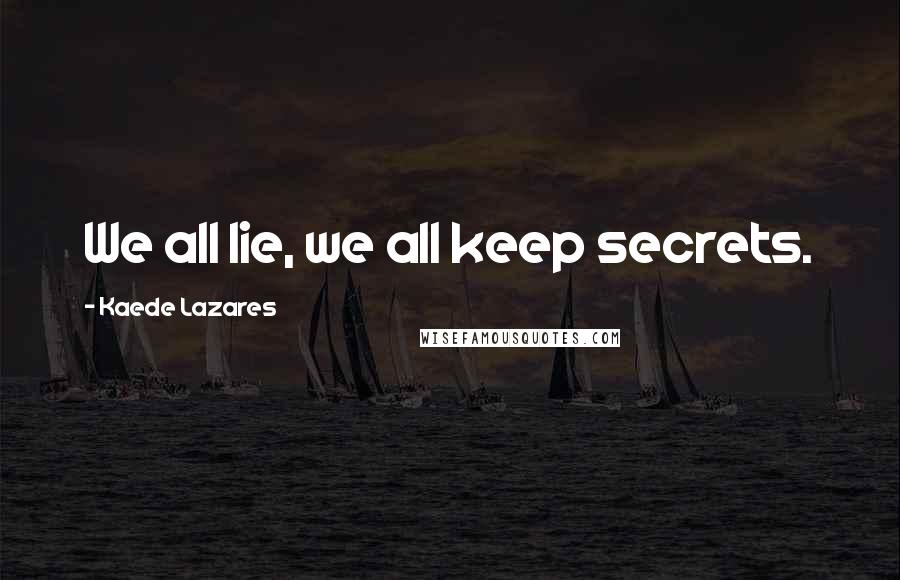 We all lie, we all keep secrets.

- Kaede Lazares

WISEFAMOUSQUOTES.COM